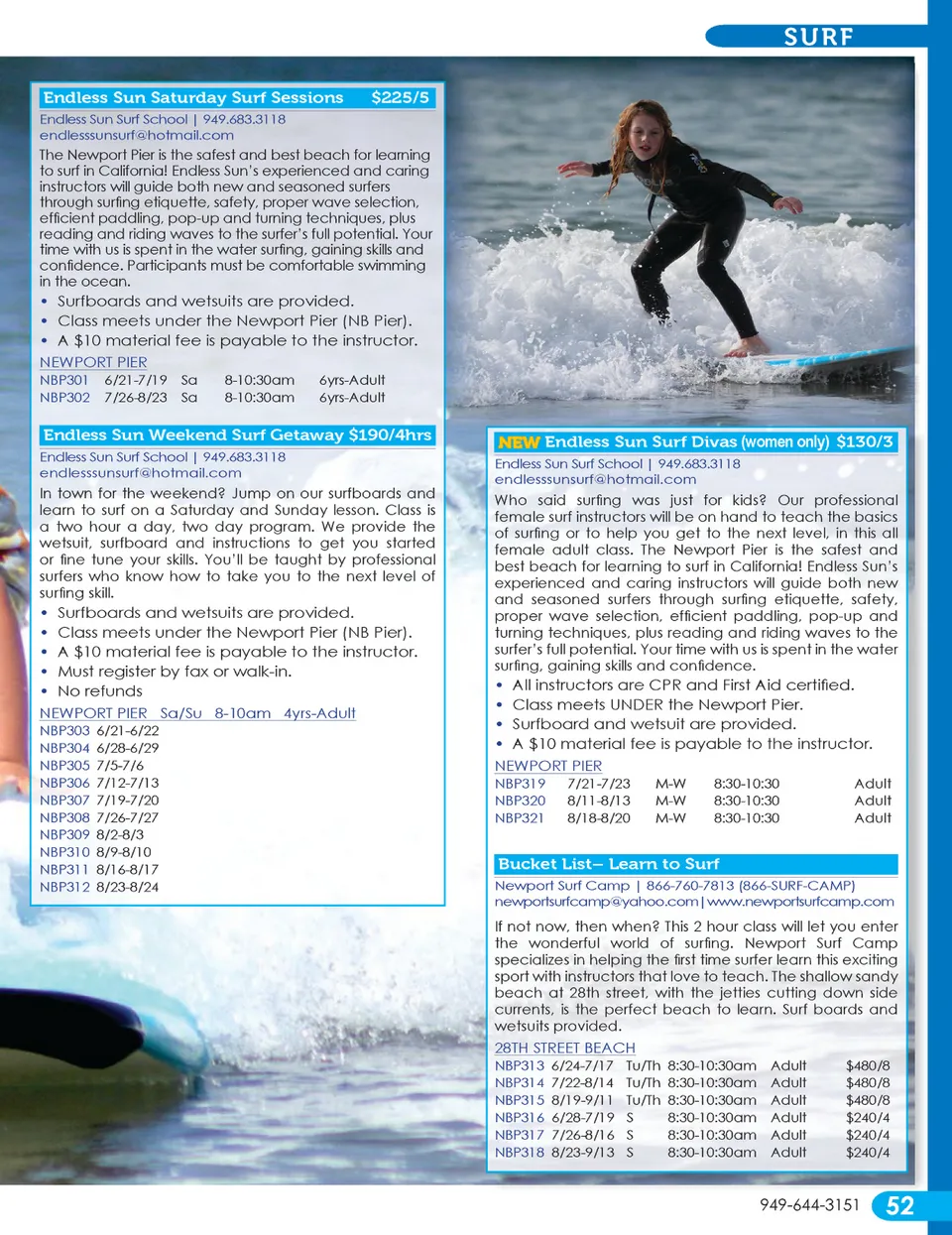 SURF

Endless Sun Saturday Surf Sessions $225/5
Endless Sun Surf School | 949.683.3118
endlesssunsurf@hotmail.com

The Newport Pier is the safest and best beach for learning to surf in California! Endless Sun's experienced and caring instructors will guide both new and seasoned surfers through surfing etiquette, safety, proper wave selection, efficient paddling, pop-up and turning techniques, plus reading and riding waves to the surfer's full potential. Your time with us is spent in the water surfing, gaining skills and confidence. Participants must be comfortable swimming in the ocean.

• Surfboards and wetsuits are provided.
• Class meets under the Newport Pier (NB Pier).
• A $10 material fee is payable to the instructor.

NEWPORT PIER
| NBP301 | 6/21-7/19 | Sa | 8-10:30am | 6yrs-Adult |
|---|---|---|---|---|
| NBP302 | 7/26-8/23 | Sa | 8-10:30am | 6yrs-Adult |

Endless Sun Weekend Surf Getaway $190/4hrs
Endless Sun Surf School | 949.683.3118
endlesssunsurf@hotmail.com

In town for the weekend? Jump on our surfboards and learn to surf on a Saturday and Sunday lesson. Class is a two hour a day, two day program. We provide the wetsuit, surfboard and instructions to get you started or fine tune your skills. You'll be taught by professional surfers who know how to take you to the next level of surfing skill.

• Surfboards and wetsuits are provided.
• Class meets under the Newport Pier (NB Pier).
• A $10 material fee is payable to the instructor.
• Must register by fax or walk-in.
• No refunds

NEWPORT PIER Sa/Su 8-10am 4yrs-Adult
NBP303 6/21-6/22
NBP304 6/28-6/29
NBP305 7/5-7/6
NBP306 7/12-7/13
NBP307 7/19-7/20
NBP308 7/26-7/27
NBP309 8/2-8/3
NBP310 8/9-8/10
NBP311 8/16-8/17
NBP312 8/23-8/24

NEW Endless Sun Surf Divas (women only) $130/3
Endless Sun Surf School | 949.683.3118
endlesssunsurf@hotmail.com

Who said surfing was just for kids? Our professional female surf instructors will be on hand to teach the basics of surfing or to help you get to the next level, in this all female adult class. The Newport Pier is the safest and best beach for learning to surf in California! Endless Sun's experienced and caring instructors will guide both new and seasoned surfers through surfing etiquette, safety, proper wave selection, efficient paddling, pop-up and turning techniques, plus reading and riding waves to the surfer's full potential. Your time with us is spent in the water surfing, gaining skills and confidence.

• All instructors are CPR and First Aid certified.
• Class meets UNDER the Newport Pier.
• Surfboard and wetsuit are provided.
• A $10 material fee is payable to the instructor.

NEWPORT PIER
| NBP319 | 7/21-7/23 | M-W | 8:30-10:30 | Adult |
|---|---|---|---|---|
| NBP320 | 8/11-8/13 | M-W | 8:30-10:30 | Adult |
| NBP321 | 8/18-8/20 | M-W | 8:30-10:30 | Adult |

Bucket List– Learn to Surf
Newport Surf Camp | 866-760-7813 (866-SURF-CAMP)
newportsurfcamp@yahoo.com | www.newportsurfcamp.com

If not now, then when? This 2 hour class will let you enter the wonderful world of surfing. Newport Surf Camp specializes in helping the first time surfer learn this exciting sport with instructors that love to teach. The shallow sandy beach at 28th street, with the jetties cutting down side currents, is the perfect beach to learn. Surf boards and wetsuits provided.

28TH STREET BEACH
| NBP313 | 6/24-7/17 | Tu/Th | 8:30-10:30am | Adult | $480/8 |
|---|---|---|---|---|---|
| NBP314 | 7/22-8/14 | Tu/Th | 8:30-10:30am | Adult | $480/8 |
| NBP315 | 8/19-9/11 | Tu/Th | 8:30-10:30am | Adult | $480/8 |
| NBP316 | 6/28-7/19 | S | 8:30-10:30am | Adult | $240/4 |
| NBP317 | 7/26-8/16 | S | 8:30-10:30am | Adult | $240/4 |
| NBP318 | 8/23-9/13 | S | 8:30-10:30am | Adult | $240/4 |

949-644-3151 52